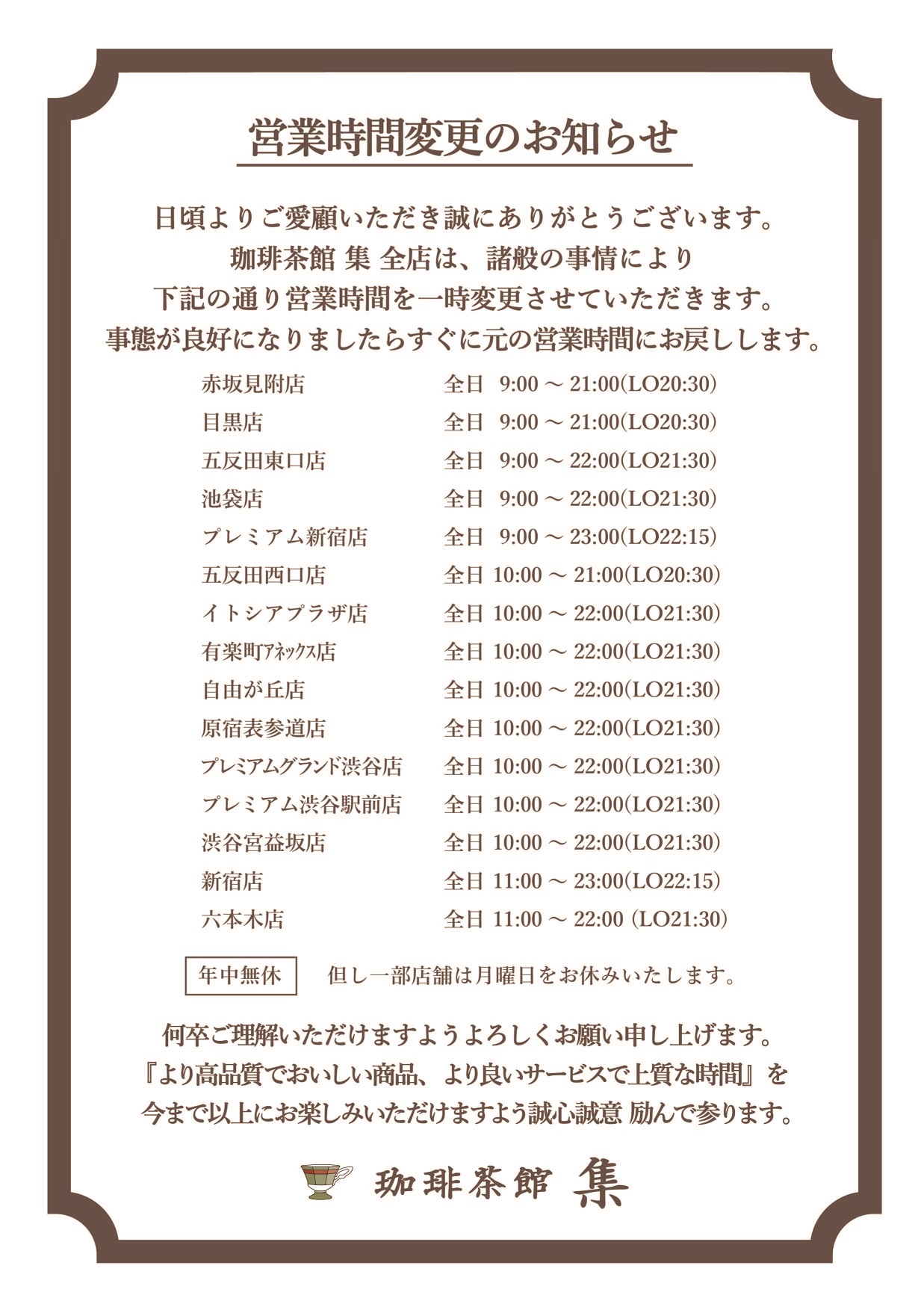 営業時間変更のお知らせ

日頃よりご愛顧いただき誠にありがとうございます。
珈琲茶館 集 全店は、諸般の事情により
下記の通り営業時間を一時変更させていただきます。
事態が良好になりましたらすぐに元の営業時間にお戻しします。

| | |
|---|---|
| 赤坂見附店 | 全日 9:00 ～ 21:00(LO20:30) |
| 目黒店 | 全日 9:00 ～ 21:00(LO20:30) |
| 五反田東口店 | 全日 9:00 ～ 22:00(LO21:30) |
| 池袋店 | 全日 9:00 ～ 22:00(LO21:30) |
| プレミアム新宿店 | 全日 9:00 ～ 23:00(LO22:15) |
| 五反田西口店 | 全日 10:00 ～ 21:00(LO20:30) |
| イトシアプラザ店 | 全日 10:00 ～ 22:00(LO21:30) |
| 有楽町アネックス店 | 全日 10:00 ～ 22:00(LO21:30) |
| 自由が丘店 | 全日 10:00 ～ 22:00(LO21:30) |
| 原宿表参道店 | 全日 10:00 ～ 22:00(LO21:30) |
| プレミアムグランド渋谷店 | 全日 10:00 ～ 22:00(LO21:30) |
| プレミアム渋谷駅前店 | 全日 10:00 ～ 22:00(LO21:30) |
| 渋谷宮益坂店 | 全日 10:00 ～ 22:00(LO21:30) |
| 新宿店 | 全日 11:00 ～ 23:00(LO22:15) |
| 六本木店 | 全日 11:00 ～ 22:00 (LO21:30) |

年中無休 但し一部店舗は月曜日をお休みいたします。

何卒ご理解いただけますようよろしくお願い申し上げます。
『より高品質でおいしい商品、より良いサービスで上質な時間』を
今まで以上にお楽しみいただけますよう誠心誠意 励んで参ります。

珈琲茶館 集